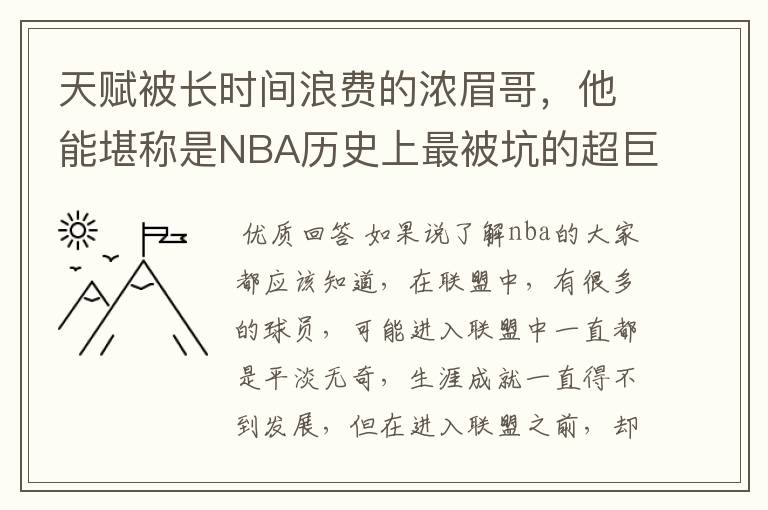 天赋被长时间浪费的浓眉哥，他能堪称是NBA历史上最被坑的超巨

优质回答 如果说了解nba的大家都应该知道，在联盟中，有很多的球员，可能进入联盟中一直都是平淡无奇，生涯成就一直得不到发展，但在进入联盟之前，却